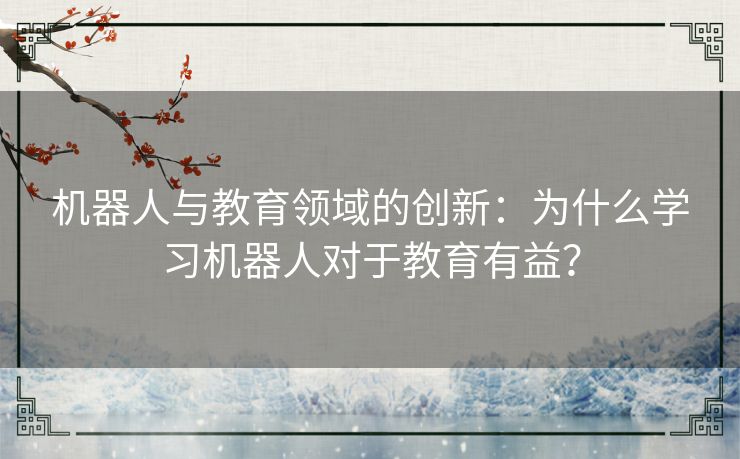 机器人与教育领域的创新：为什么学习机器人对于教育有益？